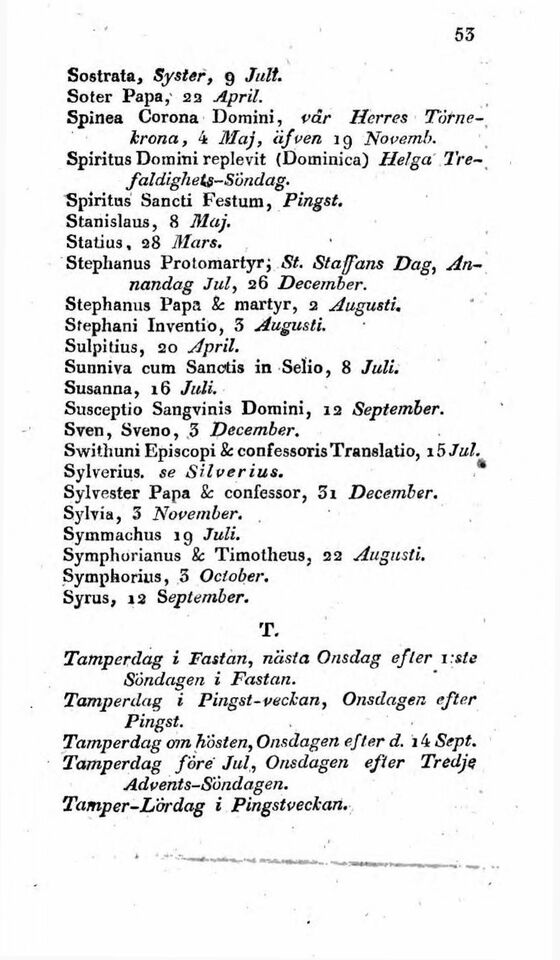 53

Sostrata, Syster, 9 Juli.
Soter Papa, 22 April.
Spinea Corona Domini, vår Herres Törnekrona, 4 Maj, äfven 19 Novemb.
Spiritus Domini replevit (Dominica) Helga Trefaldighets-Söndag.
Spiritus Sancti Festum, Pingst.
Stanislaus, 8 Maj.
Statius, 28 Mars.
Stephanus Protomartyr; St. Staffans Dag, Annandag Jul, 26 December.
Stephanus Papa & martyr, 2 Augusti.
Stephani Inventio, 3 Augusti.
Sulpitius, 20 April.
Sunniva cum Sanctis in Selio, 8 Juli.
Susanna, 16 Juli.
Susceptio Sangvinis Domini, 12 September.
Sven, Sveno, 3 December.
Swithuni Episcopi & confessoris Translatio, 15 Jul.
Sylverius. se Silverius.
Sylvester Papa & confessor, 31 December.
Sylvia, 3 November.
Symmachus 19 Juli.
Symphorianus & Timotheus, 22 Augusti.
Symphorius, 3 October.
Syrus, 12 September.

T.

Tamperdag i Fastan, nästa Onsdag efter 1:ste Söndagen i Fastan.
Tamperdag i Pingst-veckan, Onsdagen efter Pingst.
Tamperdag om hösten, Onsdagen efter d. 14 Sept.
Tamperdag före Jul, Onsdagen efter Tredje Advents-Söndagen.
Tamper-Lördag i Pingstveckan.